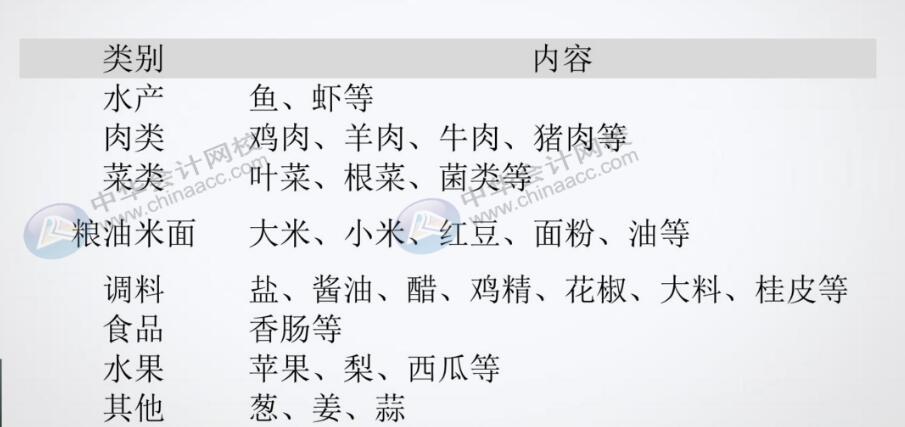 | 类别 | 内容 |
|---|---|
| 水产 | 鱼、虾等 |
| 肉类 | 鸡肉、羊肉、牛肉、猪肉等 |
| 菜类 | 叶菜、根菜、菌类等 |
| 粮油米面 | 大米、小米、红豆、面粉、油等 |
| 调料 | 盐、酱油、醋、鸡精、花椒、大料、桂皮等 |
| 食品 | 香肠等 |
| 水果 | 苹果、梨、西瓜等 |
| 其他 | 葱、姜、蒜 |

中华会计网校 www.chinaacc.com
中华会计网校 www.chinaacc.com